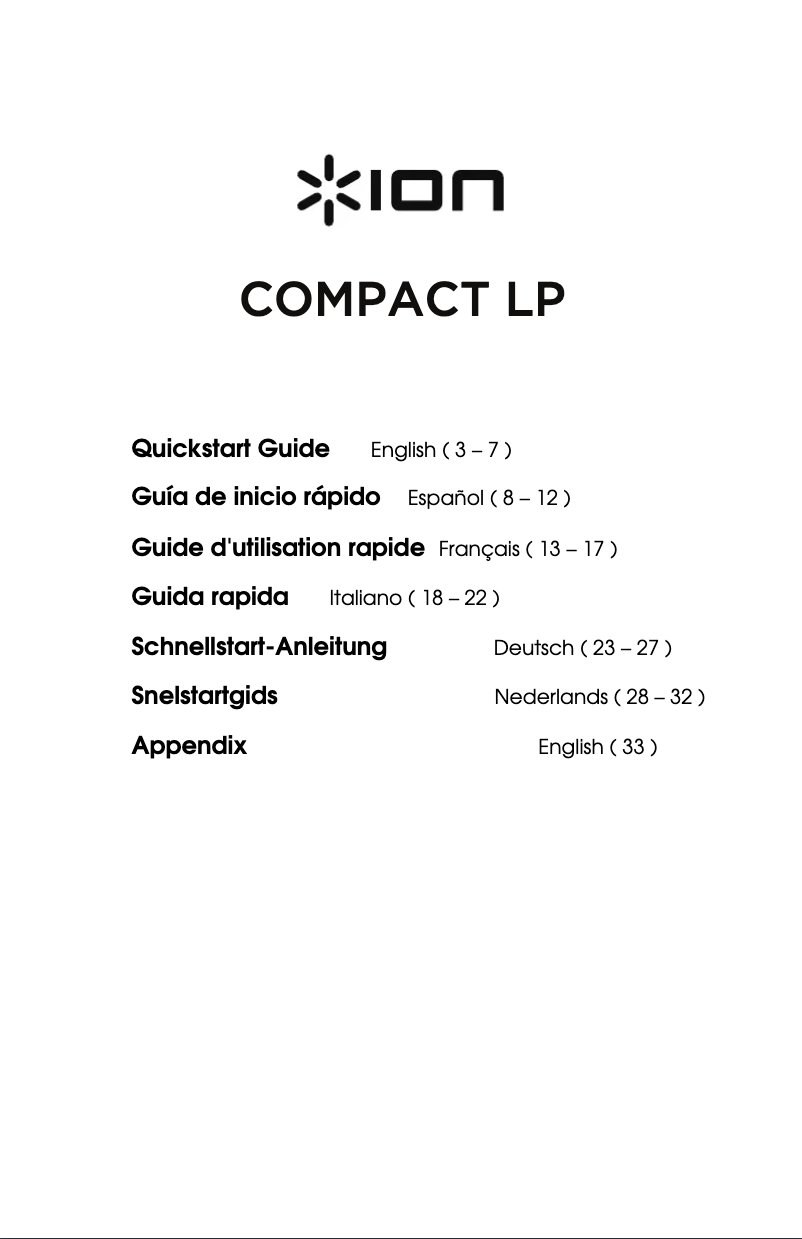 ION

COMPACT LP

Quickstart Guide English ( 3 – 7 )

Guía de inicio rápido Español ( 8 – 12 )

Guide d'utilisation rapide Français ( 13 – 17 )

Guida rapida Italiano ( 18 – 22 )

Schnellstart-Anleitung Deutsch ( 23 – 27 )

Snelstartgids Nederlands ( 28 – 32 )

Appendix English ( 33 )